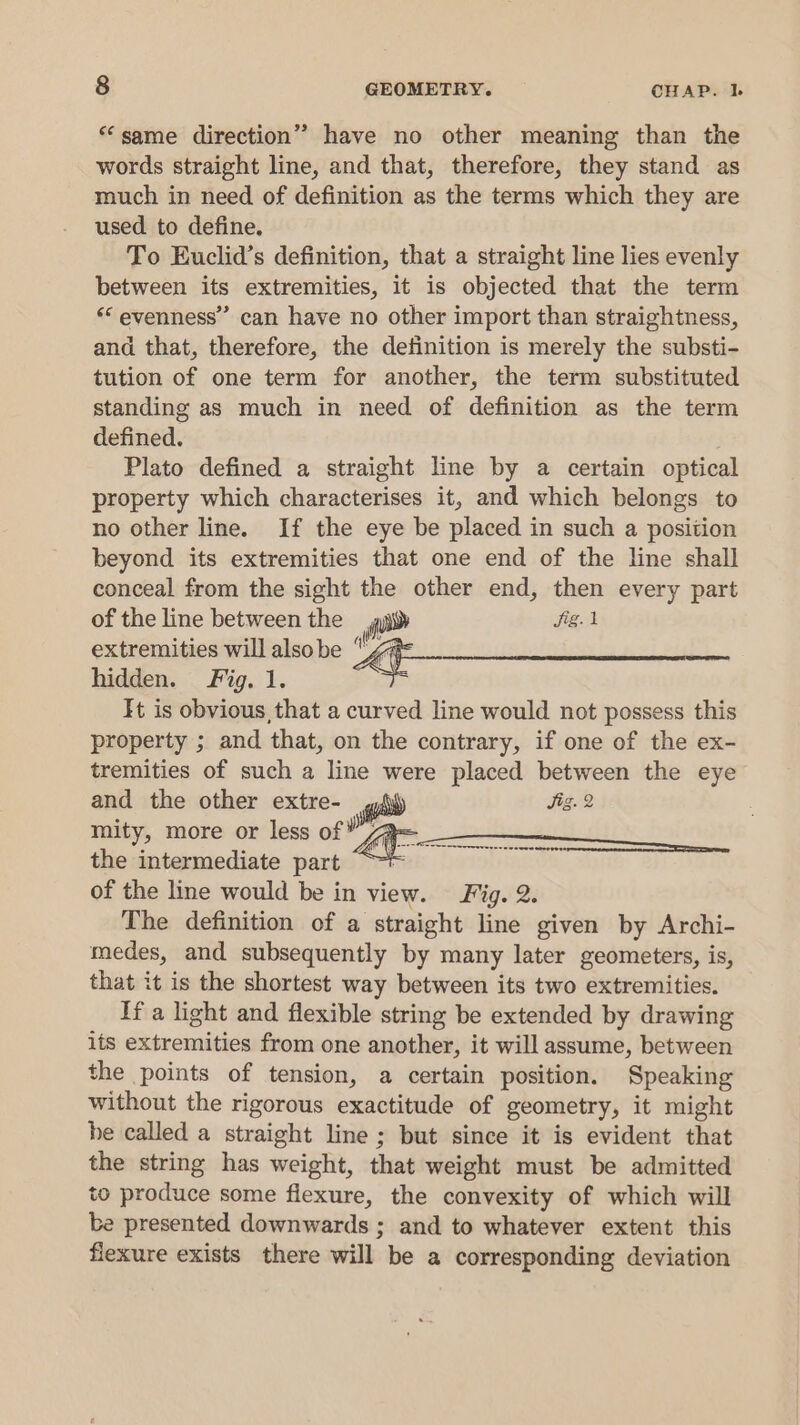 8 GEOMETRY. CHAP. I.

"same direction" have no other meaning than the words straight line, and that, therefore, they stand as much in need of definition as the terms which they are used to define.

To Euclid's definition, that a straight line lies evenly between its extremities, it is objected that the term "evenness" can have no other import than straightness, and that, therefore, the definition is merely the substitution of one term for another, the term substituted standing as much in need of definition as the term defined.

Plato defined a straight line by a certain optical property which characterises it, and which belongs to no other line. If the eye be placed in such a position beyond its extremities that one end of the line shall conceal from the sight the other end, then every part of the line between the extremities will also be hidden. Fig. 1.

fig. 1

It is obvious that a curved line would not possess this property; and that, on the contrary, if one of the extremities of such a line were placed between the eye and the other extremity, more or less of the intermediate part of the line would be in view. Fig. 2.

fig. 2

The definition of a straight line given by Archimedes, and subsequently by many later geometers, is, that it is the shortest way between its two extremities.

If a light and flexible string be extended by drawing its extremities from one another, it will assume, between the points of tension, a certain position. Speaking without the rigorous exactitude of geometry, it might be called a straight line; but since it is evident that the string has weight, that weight must be admitted to produce some flexure, the convexity of which will be presented downwards; and to whatever extent this flexure exists there will be a corresponding deviation